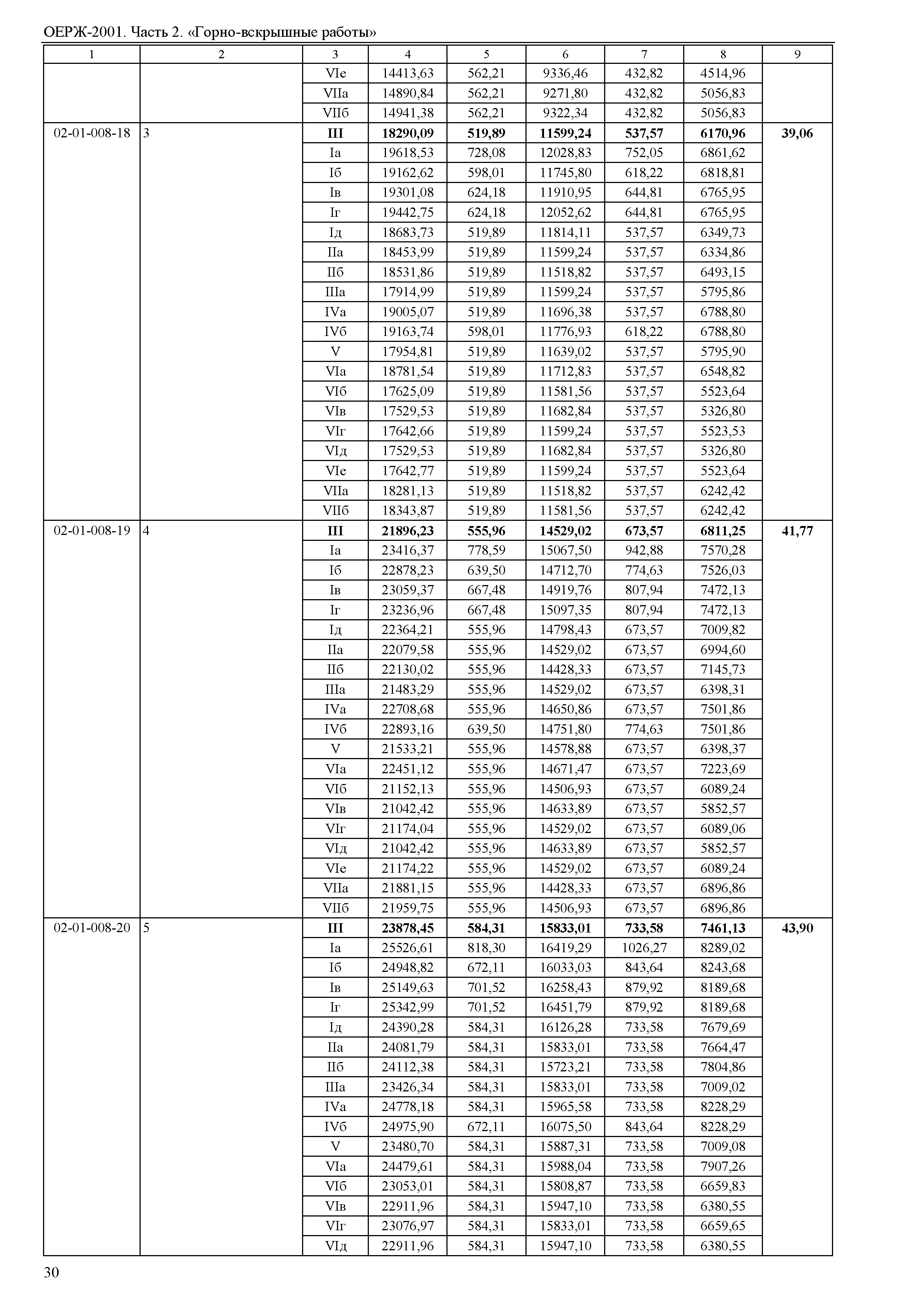 ОЕРЖ-2001. Часть 2. «Горно-вскрышные работы»

| 1 | 2 | 3 | 4 | 5 | 6 | 7 | 8 | 9 |
|---|---|---|---|---|---|---|---|---|
| | | VIе | 14413,63 | 562,21 | 9336,46 | 432,82 | 4514,96 | |
| | | VIIа | 14890,84 | 562,21 | 9271,80 | 432,82 | 5056,83 | |
| | | VIIб | 14941,38 | 562,21 | 9322,34 | 432,82 | 5056,83 | |
| 02-01-008-18 | 3 | **III** | **18290,09** | **519,89** | **11599,24** | **537,57** | **6170,96** | **39,06** |
| | | Iа | 19618,53 | 728,08 | 12028,83 | 752,05 | 6861,62 | |
| | | Iб | 19162,62 | 598,01 | 11745,80 | 618,22 | 6818,81 | |
| | | Iв | 19301,08 | 624,18 | 11910,95 | 644,81 | 6765,95 | |
| | | Iг | 19442,75 | 624,18 | 12052,62 | 644,81 | 6765,95 | |
| | | Iд | 18683,73 | 519,89 | 11814,11 | 537,57 | 6349,73 | |
| | | IIа | 18453,99 | 519,89 | 11599,24 | 537,57 | 6334,86 | |
| | | IIб | 18531,86 | 519,89 | 11518,82 | 537,57 | 6493,15 | |
| | | IIIа | 17914,99 | 519,89 | 11599,24 | 537,57 | 5795,86 | |
| | | IVа | 19005,07 | 519,89 | 11696,38 | 537,57 | 6788,80 | |
| | | IVб | 19163,74 | 598,01 | 11776,93 | 618,22 | 6788,80 | |
| | | V | 17954,81 | 519,89 | 11639,02 | 537,57 | 5795,90 | |
| | | VIа | 18781,54 | 519,89 | 11712,83 | 537,57 | 6548,82 | |
| | | VIб | 17625,09 | 519,89 | 11581,56 | 537,57 | 5523,64 | |
| | | VIв | 17529,53 | 519,89 | 11682,84 | 537,57 | 5326,80 | |
| | | VIг | 17642,66 | 519,89 | 11599,24 | 537,57 | 5523,53 | |
| | | VIд | 17529,53 | 519,89 | 11682,84 | 537,57 | 5326,80 | |
| | | VIе | 17642,77 | 519,89 | 11599,24 | 537,57 | 5523,64 | |
| | | VIIа | 18281,13 | 519,89 | 11518,82 | 537,57 | 6242,42 | |
| | | VIIб | 18343,87 | 519,89 | 11581,56 | 537,57 | 6242,42 | |
| 02-01-008-19 | 4 | **III** | **21896,23** | **555,96** | **14529,02** | **673,57** | **6811,25** | **41,77** |
| | | Iа | 23416,37 | 778,59 | 15067,50 | 942,88 | 7570,28 | |
| | | Iб | 22878,23 | 639,50 | 14712,70 | 774,63 | 7526,03 | |
| | | Iв | 23059,37 | 667,48 | 14919,76 | 807,94 | 7472,13 | |
| | | Iг | 23236,96 | 667,48 | 15097,35 | 807,94 | 7472,13 | |
| | | Iд | 22364,21 | 555,96 | 14798,43 | 673,57 | 7009,82 | |
| | | IIа | 22079,58 | 555,96 | 14529,02 | 673,57 | 6994,60 | |
| | | IIб | 22130,02 | 555,96 | 14428,33 | 673,57 | 7145,73 | |
| | | IIIа | 21483,29 | 555,96 | 14529,02 | 673,57 | 6398,31 | |
| | | IVа | 22708,68 | 555,96 | 14650,86 | 673,57 | 7501,86 | |
| | | IVб | 22893,16 | 639,50 | 14751,80 | 774,63 | 7501,86 | |
| | | V | 21533,21 | 555,96 | 14578,88 | 673,57 | 6398,37 | |
| | | VIа | 22451,12 | 555,96 | 14671,47 | 673,57 | 7223,69 | |
| | | VIб | 21152,13 | 555,96 | 14506,93 | 673,57 | 6089,24 | |
| | | VIв | 21042,42 | 555,96 | 14633,89 | 673,57 | 5852,57 | |
| | | VIг | 21174,04 | 555,96 | 14529,02 | 673,57 | 6089,06 | |
| | | VIд | 21042,42 | 555,96 | 14633,89 | 673,57 | 5852,57 | |
| | | VIе | 21174,22 | 555,96 | 14529,02 | 673,57 | 6089,24 | |
| | | VIIа | 21881,15 | 555,96 | 14428,33 | 673,57 | 6896,86 | |
| | | VIIб | 21959,75 | 555,96 | 14506,93 | 673,57 | 6896,86 | |
| 02-01-008-20 | 5 | **III** | **23878,45** | **584,31** | **15833,01** | **733,58** | **7461,13** | **43,90** |
| | | Iа | 25526,61 | 818,30 | 16419,29 | 1026,27 | 8289,02 | |
| | | Iб | 24948,82 | 672,11 | 16033,03 | 843,64 | 8243,68 | |
| | | Iв | 25149,63 | 701,52 | 16258,43 | 879,92 | 8189,68 | |
| | | Iг | 25342,99 | 701,52 | 16451,79 | 879,92 | 8189,68 | |
| | | Iд | 24390,28 | 584,31 | 16126,28 | 733,58 | 7679,69 | |
| | | IIа | 24081,79 | 584,31 | 15833,01 | 733,58 | 7664,47 | |
| | | IIб | 24112,38 | 584,31 | 15723,21 | 733,58 | 7804,86 | |
| | | IIIа | 23426,34 | 584,31 | 15833,01 | 733,58 | 7009,02 | |
| | | IVа | 24778,18 | 584,31 | 15965,58 | 733,58 | 8228,29 | |
| | | IVб | 24975,90 | 672,11 | 16075,50 | 843,64 | 8228,29 | |
| | | V | 23480,70 | 584,31 | 15887,31 | 733,58 | 7009,08 | |
| | | VIа | 24479,61 | 584,31 | 15988,04 | 733,58 | 7907,26 | |
| | | VIб | 23053,01 | 584,31 | 15808,87 | 733,58 | 6659,83 | |
| | | VIв | 22911,96 | 584,31 | 15947,10 | 733,58 | 6380,55 | |
| | | VIг | 23076,97 | 584,31 | 15833,01 | 733,58 | 6659,65 | |
| | | VIд | 22911,96 | 584,31 | 15947,10 | 733,58 | 6380,55 | |

30